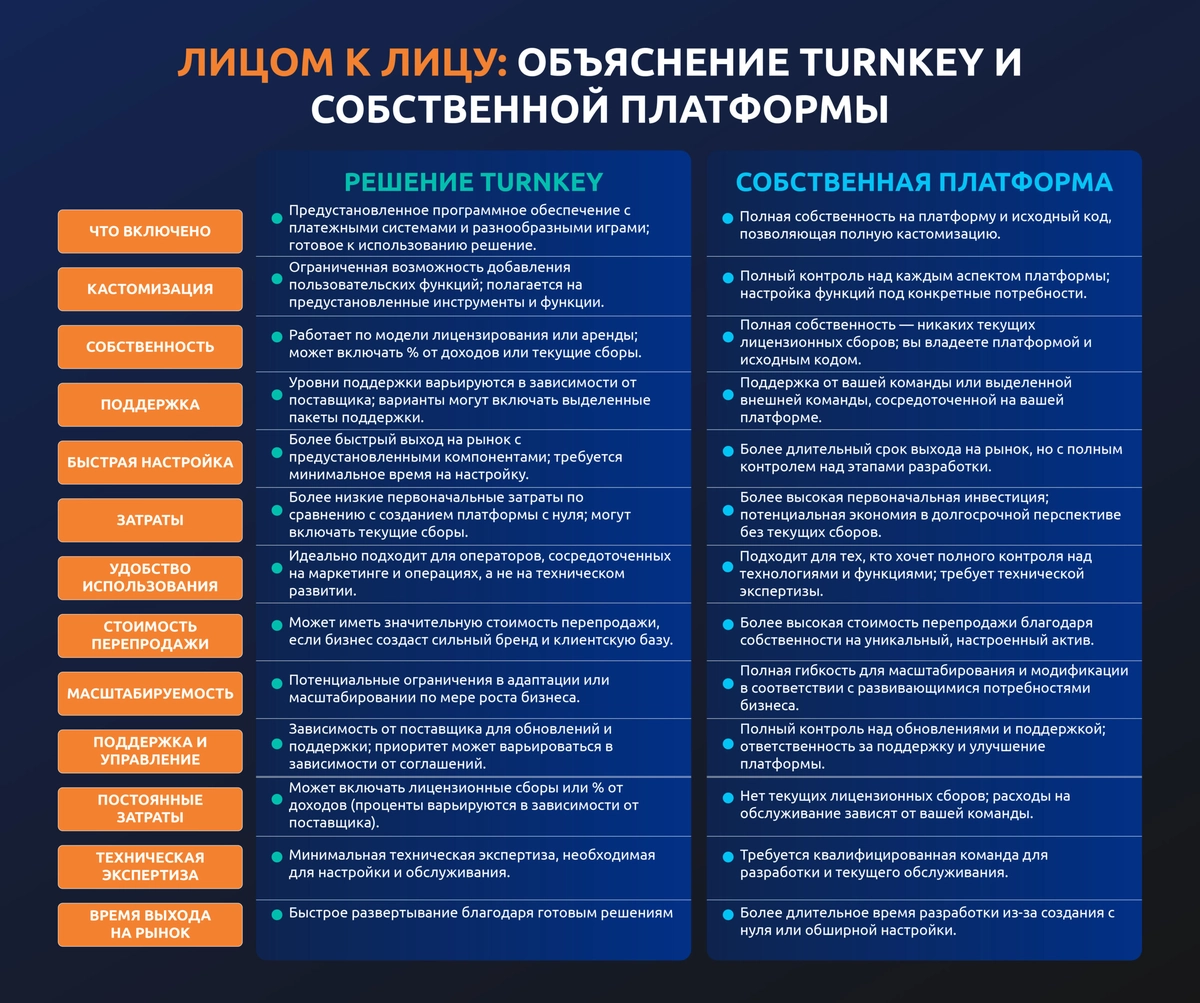 ЛИЦОМ К ЛИЦУ: ОБЪЯСНЕНИЕ TURNKEY И СОБСТВЕННОЙ ПЛАТФОРМЫ

| | РЕШЕНИЕ TURNKEY | СОБСТВЕННАЯ ПЛАТФОРМА |
|---|---|---|
| ЧТО ВКЛЮЧЕНО | Предустановленное программное обеспечение с платежными системами и разнообразными играми; готовое к использованию решение. | Полная собственность на платформу и исходный код, позволяющая полную кастомизацию. |
| КАСТОМИЗАЦИЯ | Ограниченная возможность добавления пользовательских функций; полагается на предустановленные инструменты и функции. | Полный контроль над каждым аспектом платформы; настройка функций под конкретные потребности. |
| СОБСТВЕННОСТЬ | Работает по модели лицензирования или аренды; может включать % от доходов или текущие сборы. | Полная собственность — никаких текущих лицензионных сборов; вы владеете платформой и исходным кодом. |
| ПОДДЕРЖКА | Уровни поддержки варьируются в зависимости от поставщика; варианты могут включать выделенные пакеты поддержки. | Поддержка от вашей команды или выделенной внешней команды, сосредоточенной на вашей платформе. |
| БЫСТРАЯ НАСТРОЙКА | Более быстрый выход на рынок с предустановленными компонентами; требуется минимальное время на настройку. | Более длительный срок выхода на рынок, но с полным контролем над этапами разработки. |
| ЗАТРАТЫ | Более низкие первоначальные затраты по сравнению с созданием платформы с нуля; могут включать текущие сборы. | Более высокая первоначальная инвестиция; потенциальная экономия в долгосрочной перспективе без текущих сборов. |
| УДОБСТВО ИСПОЛЬЗОВАНИЯ | Идеально подходит для операторов, сосредоточенных на маркетинге и операциях, а не на техническом развитии. | Подходит для тех, кто хочет полного контроля над технологиями и функциями; требует технической экспертизы. |
| СТОИМОСТЬ ПЕРЕПРОДАЖИ | Может иметь значительную стоимость перепродажи, если бизнес создаст сильный бренд и клиентскую базу. | Более высокая стоимость перепродажи благодаря собственности на уникальный, настроенный актив. |
| МАСШТАБИРУЕМОСТЬ | Потенциальные ограничения в адаптации или масштабировании по мере роста бизнеса. | Полная гибкость для масштабирования и модификации в соответствии с развивающимися потребностями бизнеса. |
| ПОДДЕРЖКА И УПРАВЛЕНИЕ | Зависимость от поставщика для обновлений и поддержки; приоритет может варьироваться в зависимости от соглашений. | Полный контроль над обновлениями и поддержкой; ответственность за поддержку и улучшение платформы. |
| ПОСТОЯННЫЕ ЗАТРАТЫ | Может включать лицензионные сборы или % от доходов (проценты варьируются в зависимости от поставщика). | Нет текущих лицензионных сборов; расходы на обслуживание зависят от вашей команды. |
| ТЕХНИЧЕСКАЯ ЭКСПЕРТИЗА | Минимальная техническая экспертиза, необходимая для настройки и обслуживания. | Требуется квалифицированная команда для разработки и текущего обслуживания. |
| ВРЕМЯ ВЫХОДА НА РЫНОК | Быстрое развертывание благодаря готовым решениям | Более длительное время разработки из-за создания с нуля или обширной настройки. |